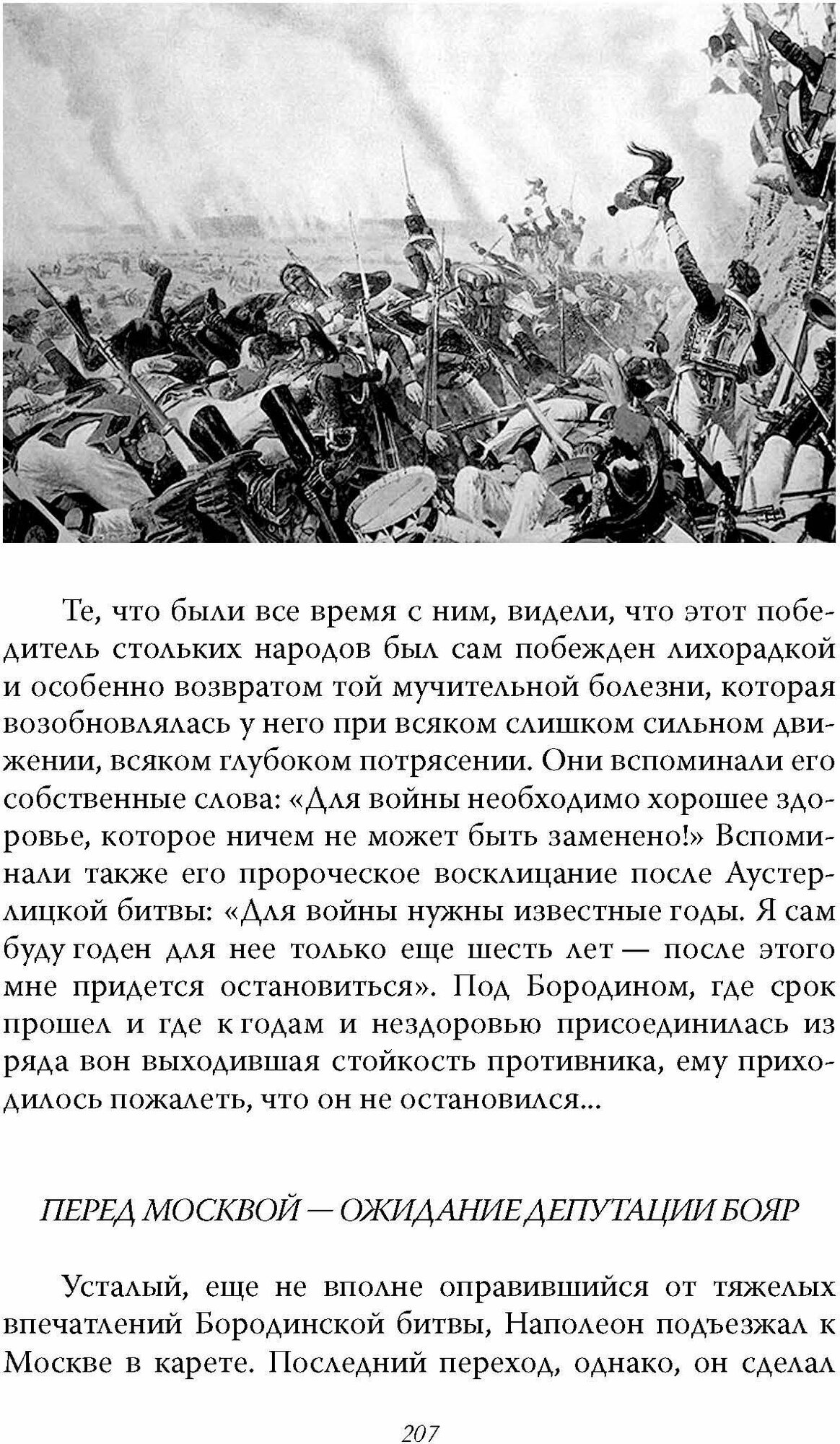 Те, что были все время с ним, видели, что этот победитель стольких народов был сам побежден лихорадкой и особенно возвратом той мучительной болезни, которая возобновлялась у него при всяком слишком сильном движении, всяком глубоком потрясении. Они вспоминали его собственные слова: «Для войны необходимо хорошее здоровье, которое ничем не может быть заменено!» Вспоминали также его пророческое восклицание после Аустерлицкой битвы: «Для войны нужны известные годы. Я сам буду годен для нее только еще шесть лет — после этого мне придется остановиться». Под Бородином, где срок прошел и где к годам и нездоровью присоединилась из ряда вон выходившая стойкость противника, ему приходилось пожалеть, что он не остановился...

ПЕРЕД МОСКВОЙ — ОЖИДАНИЕ ДЕПУТАЦИИ БОЯР

Усталый, еще не вполне оправившийся от тяжелых впечатлений Бородинской битвы, Наполеон подъезжал к Москве в карете. Последний переход, однако, он сделал

207